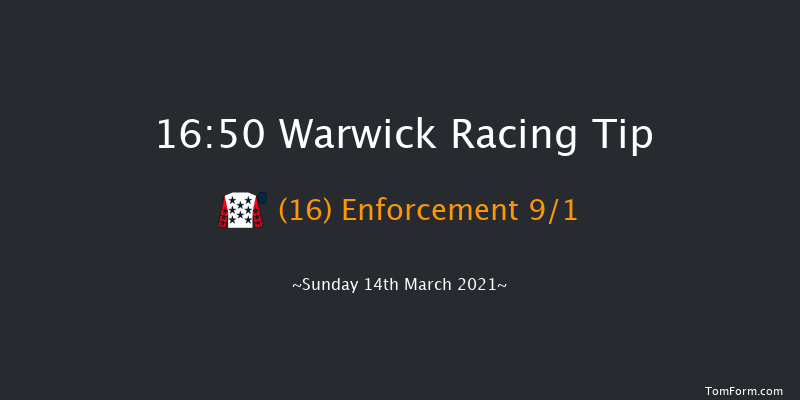 16:50 Warwick Racing Tip

(16) Enforcement 9/1

~Sunday 14th March 2021~

TomForm.com